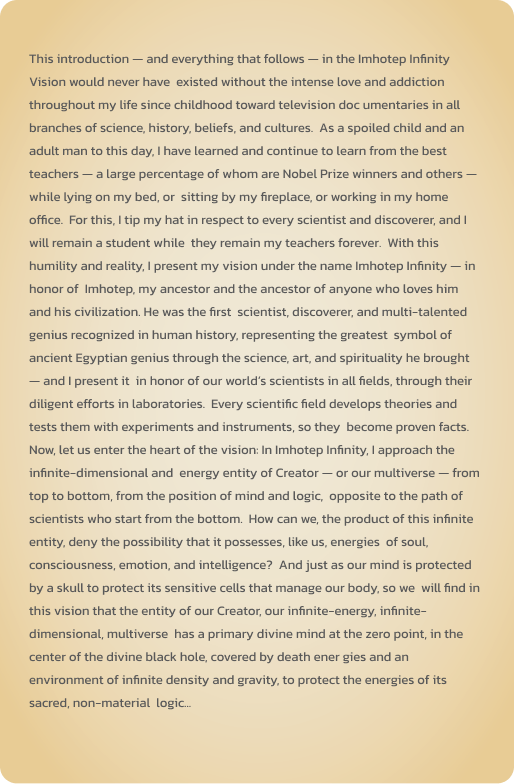 This introduction — and everything that follows — in the Imhotep Infinity Vision would never have existed without the intense love and addiction throughout my life since childhood toward television doc umentaries in all branches of science, history, beliefs, and cultures. As a spoiled child and an adult man to this day, I have learned and continue to learn from the best teachers — a large percentage of whom are Nobel Prize winners and others — while lying on my bed, or sitting by my fireplace, or working in my home office. For this, I tip my hat in respect to every scientist and discoverer, and I will remain a student while they remain my teachers forever. With this humility and reality, I present my vision under the name Imhotep Infinity — in honor of Imhotep, my ancestor and the ancestor of anyone who loves him and his civilization. He was the first scientist, discoverer, and multi-talented genius recognized in human history, representing the greatest symbol of ancient Egyptian genius through the science, art, and spirituality he brought — and I present it in honor of our world's scientists in all fields, through their diligent efforts in laboratories. Every scientific field develops theories and tests them with experiments and instruments, so they become proven facts. Now, let us enter the heart of the vision: In Imhotep Infinity, I approach the infinite-dimensional and energy entity of Creator — or our multiverse — from top to bottom, from the position of mind and logic, opposite to the path of scientists who start from the bottom. How can we, the product of this infinite entity, deny the possibility that it possesses, like us, energies of soul, consciousness, emotion, and intelligence? And just as our mind is protected by a skull to protect its sensitive cells that manage our body, so we will find in this vision that the entity of our Creator, our infinite-energy, infinite-dimensional, multiverse has a primary divine mind at the zero point, in the center of the divine black hole, covered by death ener gies and an environment of infinite density and gravity, to protect the energies of its sacred, non-material logic...